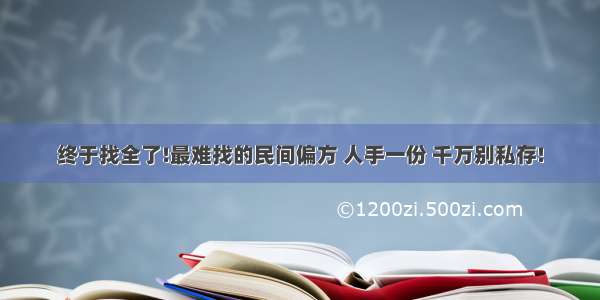 终于找全了!最难找的民间偏方 人手一份 千万别私存!

©1200zi.500zi.com